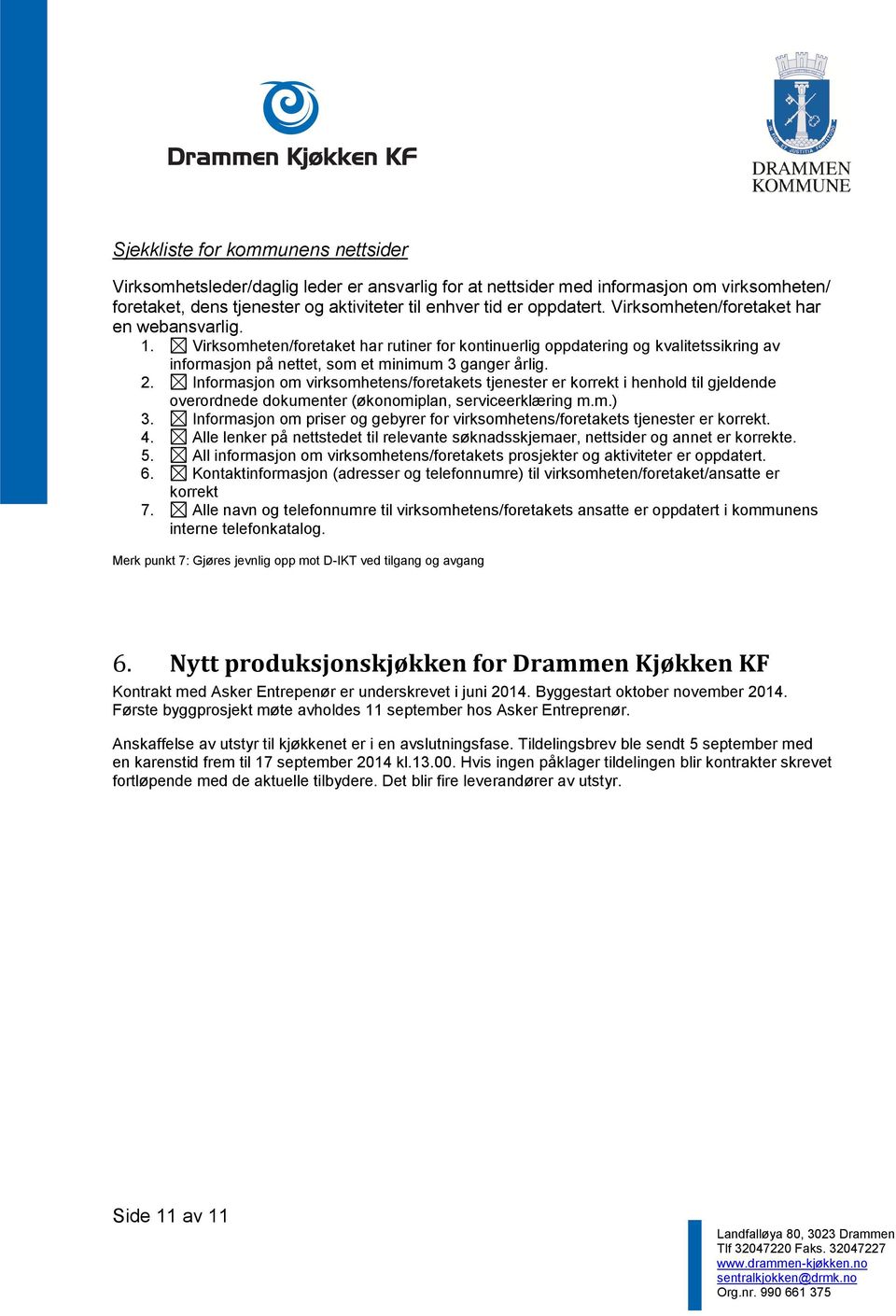 Drammen Kjøkken KF

DRAMMEN KOMMUNE

Sjekkliste for kommunens nettsider

Virksomhetsleder/daglig leder er ansvarlig for at nettsider med informasjon om virksomheten/ foretaket, dens tjenester og aktiviteter til enhver tid er oppdatert. Virksomheten/foretaket har en webansvarlig.

1. ☒ Virksomheten/foretaket har rutiner for kontinuerlig oppdatering og kvalitetssikring av informasjon på nettet, som et minimum 3 ganger årlig.
2. ☒ Informasjon om virksomhetens/foretakets tjenester er korrekt i henhold til gjeldende overordnede dokumenter (økonomiplan, serviceerklæring m.m.)
3. ☒ Informasjon om priser og gebyrer for virksomhetens/foretakets tjenester er korrekt.
4. ☒ Alle lenker på nettstedet til relevante søknadsskjemaer, nettsider og annet er korrekte.
5. ☒ All informasjon om virksomhetens/foretakets prosjekter og aktiviteter er oppdatert.
6. ☒ Kontaktinformasjon (adresser og telefonnumre) til virksomheten/foretaket/ansatte er korrekt
7. ☒ Alle navn og telefonnumre til virksomhetens/foretakets ansatte er oppdatert i kommunens interne telefonkatalog.

Merk punkt 7: Gjøres jevnlig opp mot D-IKT ved tilgang og avgang

6. Nytt produksjonskjøkken for Drammen Kjøkken KF

Kontrakt med Asker Entrepenør er underskrevet i juni 2014. Byggestart oktober november 2014. Første byggprosjekt møte avholdes 11 september hos Asker Entreprenør.

Anskaffelse av utstyr til kjøkkenet er i en avslutningsfase. Tildelingsbrev ble sendt 5 september med en karenstid frem til 17 september 2014 kl.13.00. Hvis ingen påklager tildelingen blir kontrakter skrevet fortløpende med de aktuelle tilbydere. Det blir fire leverandører av utstyr.

Side 11 av 11

Landfalløya 80, 3023 Drammen
Tlf 32047220 Faks. 32047227
www.drammen-kjøkken.no
sentralkjokken@drmk.no
Org.nr. 990 661 375